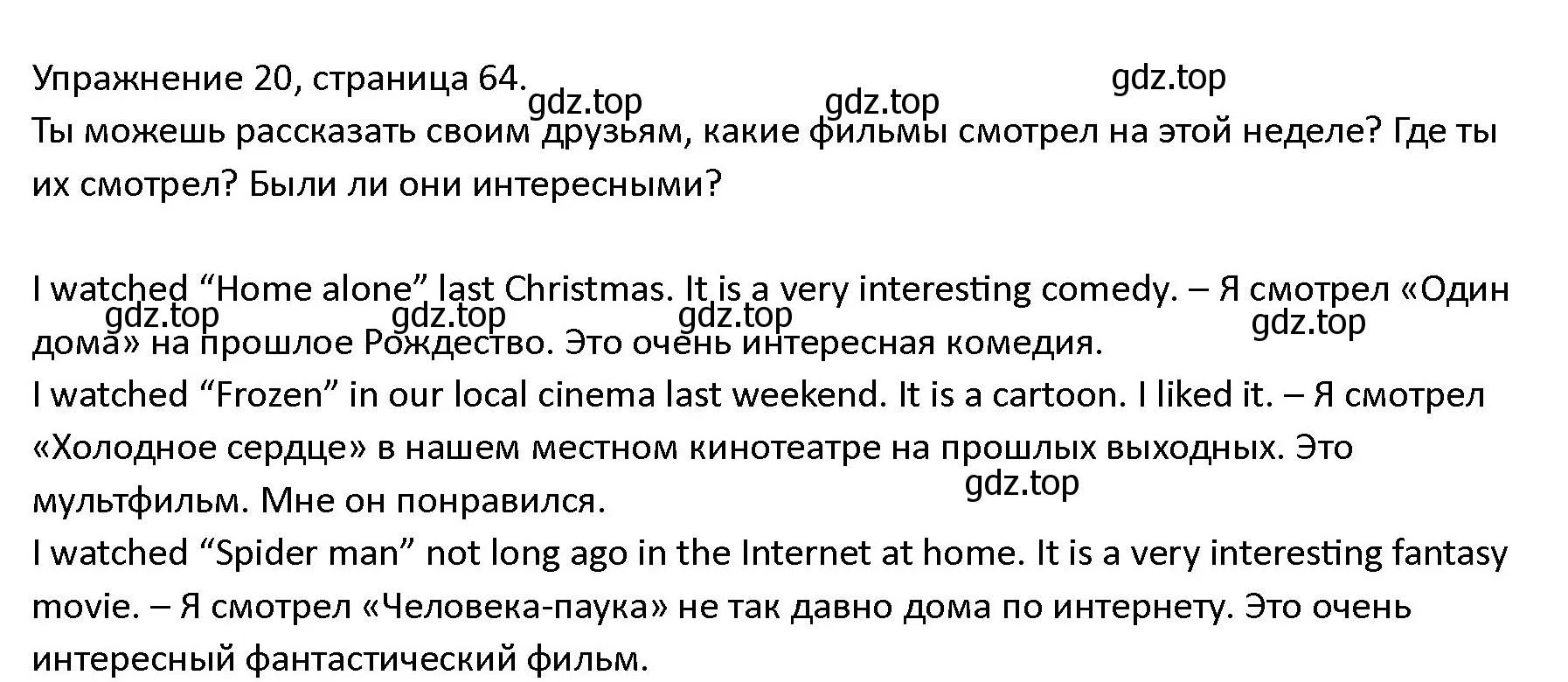 Упражнение 20, страница 64.

gdz.top gdz.top gdz.top

Ты можешь рассказать своим друзьям, какие фильмы смотрел на этой неделе? Где ты их смотрел? Были ли они интересными?

I watched “Home alone” last Christmas. It is a very interesting comedy. – Я смотрел «Один дома» на прошлое Рождество. Это очень интересная комедия.

gdz.top gdz.top gdz.top gdz.top

I watched “Frozen” in our local cinema last weekend. It is a cartoon. I liked it. – Я смотрел «Холодное сердце» в нашем местном кинотеатре на прошлых выходных. Это мультфильм. Мне он понравился.

gdz.top

I watched “Spider man” not long ago in the Internet at home. It is a very interesting fantasy movie. – Я смотрел «Человека-паука» не так давно дома по интернету. Это очень интересный фантастический фильм.